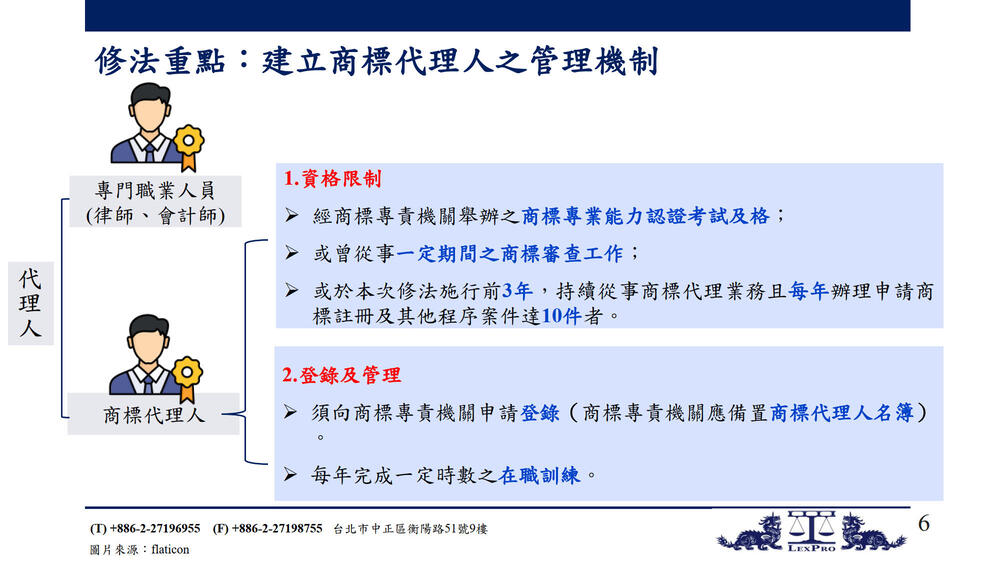 修法重點：建立商標代理人之管理機制

代理人

專門職業人員
(律師、會計師)

商標代理人

1.資格限制

➢ 經商標專責機關舉辦之商標專業能力認證考試及格；

➢ 或曾從事一定期間之商標審查工作；

➢ 或於本次修法施行前3年，持續從事商標代理業務且每年辦理申請商標註冊及其他程序案件達10件者。

2.登錄及管理

➢ 須向商標專責機關申請登錄（商標專責機關應備置商標代理人名簿）。

➢ 每年完成一定時數之在職訓練。

(T) +886-2-27196955 (F) +886-2-27198755 台北市中正區衡陽路51號9樓
圖片來源：flaticon

LexPro

6